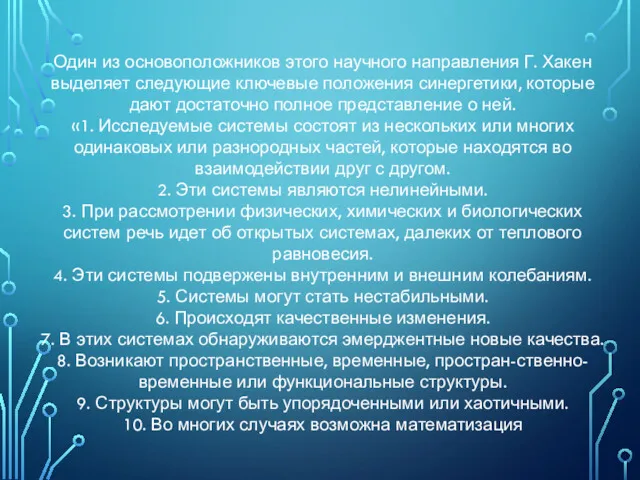 Один из основоположников этого научного направления Г. Хакен выделяет следующие ключевые положения синергетики, которые дают достаточно полное представление о ней.
«1. Исследуемые системы состоят из нескольких или многих одинаковых или разнородных частей, которые находятся во взаимодействии друг с другом.
2. Эти системы являются нелинейными.
3. При рассмотрении физических, химических и биологических систем речь идет об открытых системах, далеких от теплового равновесия.
4. Эти системы подвержены внутренним и внешним колебаниям.
5. Системы могут стать нестабильными.
6. Происходят качественные изменения.
7. В этих системах обнаруживаются эмерджентные новые качества.
8. Возникают пространственные, временные, простран-ственно-временные или функциональные структуры.
9. Структуры могут быть упорядоченными или хаотичными.
10. Во многих случаях возможна математизация